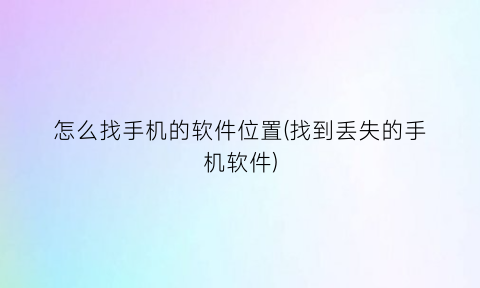 怎么找手机的软件位置(找到丢失的手机软件)